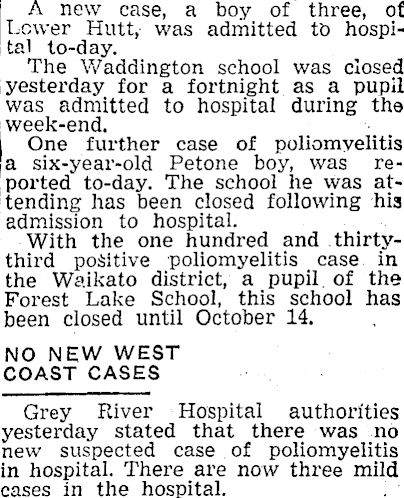 A new case, a boy of three, of Lower Hutt, was admitted to hospital to-day.

The Waddington school was closed yesterday for a fortnight as a pupil was admitted to hospital during the week-end.

One further case of poliomyelitis a six-year-old Petone boy, was reported to-day. The school he was attending has been closed following his admission to hospital.

With the one hundred and thirty-third positive poliomyelitis case in the Waikato district, a pupil of the Forest Lake School, this school has been closed until October 14.

NO NEW WEST COAST CASES

Grey River Hospital authorities yesterday stated that there was no new suspected case of poliomyelitis in hospital. There are now three mild cases in the hospital.